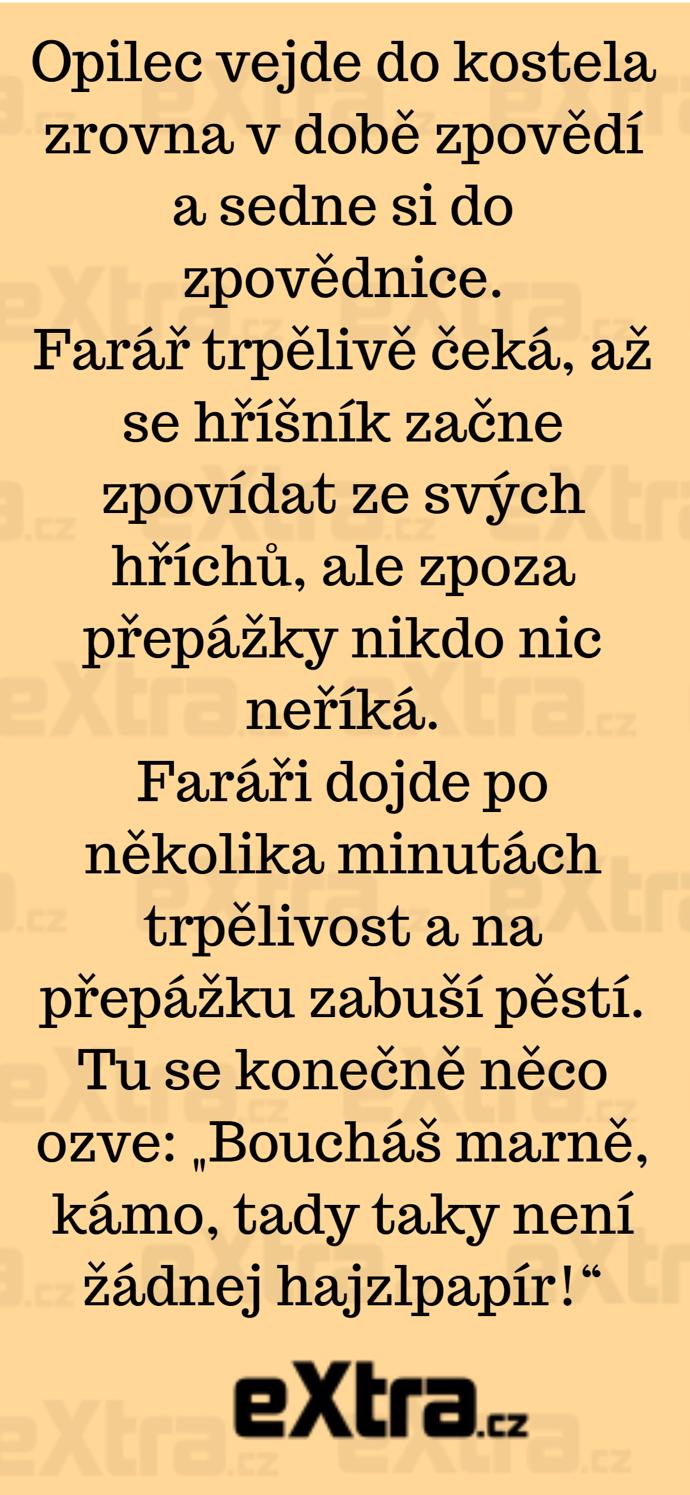 Opilec vejde do kostela zrovna v době zpovědí a sedne si do zpovědnice.
Farář trpělivě čeká, až se hříšník začne zpovídat ze svých hříchů, ale zpoza přepážky nikdo nic neříká.
Faráři dojde po několika minutách trpělivost a na přepážku zabuší pěstí. Tu se konečně něco ozve: „Boucháš marně, kámo, tady taky není žádnej hajzlpapír!“

eXtra.cz